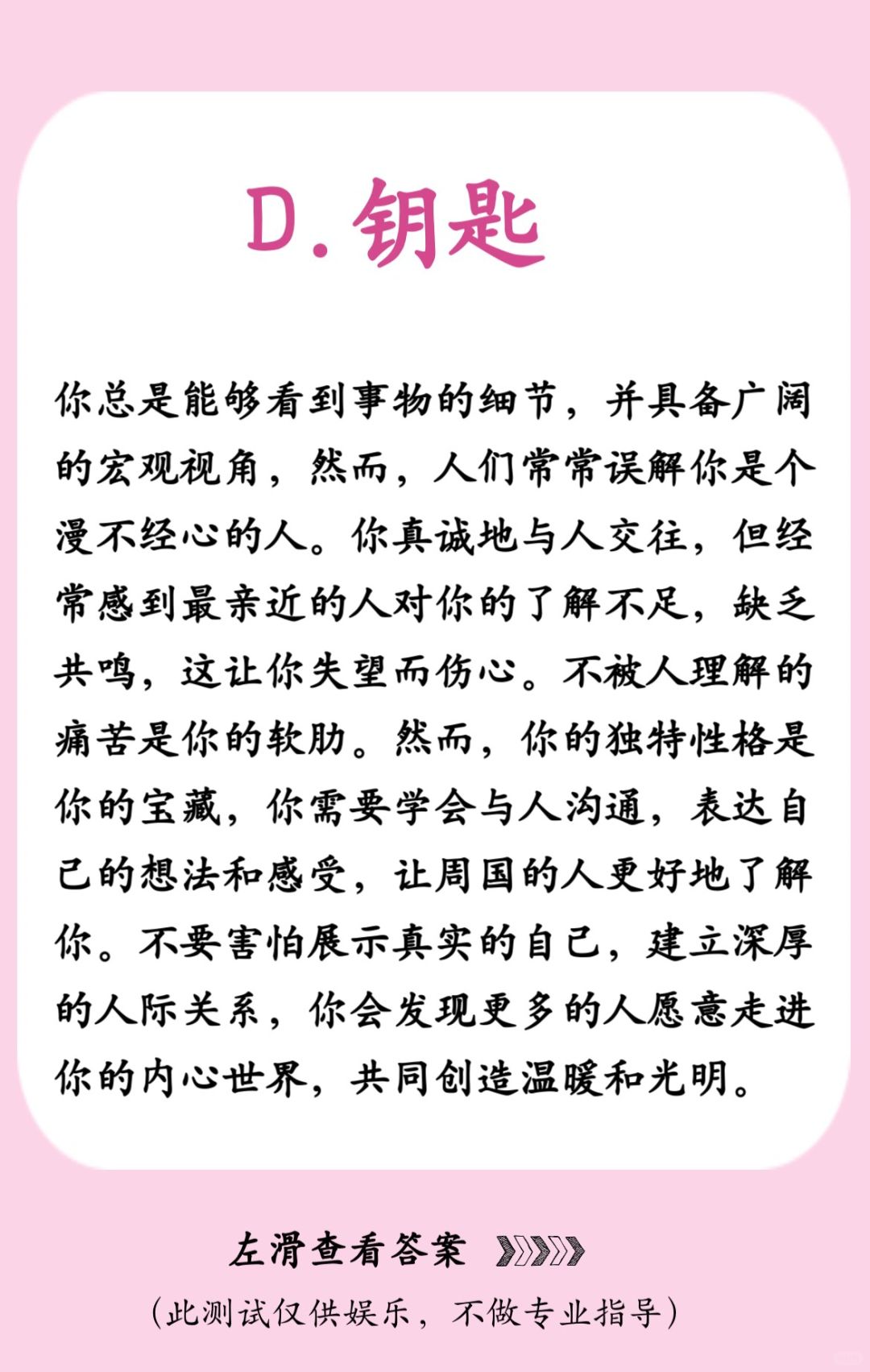 D.钥匙

你总是能够看到事物的细节，并具备广阔的宏观视角，然而，人们常常误解你是个漫不经心的人。你真诚地与人交往，但经常感到最亲近的人对你的了解不足，缺乏共鸣，这让你失望而伤心。不被人理解的痛苦是你的软肋。然而，你的独特性格是你的宝藏，你需要学会与人沟通，表达自己的想法和感受，让周国的人更好地了解你。不要害怕展示真实的自己，建立深厚的人际关系，你会发现更多的人愿意走进你的内心世界，共同创造温暖和光明。

左滑查看答案

（此测试仅供娱乐，不做专业指导）